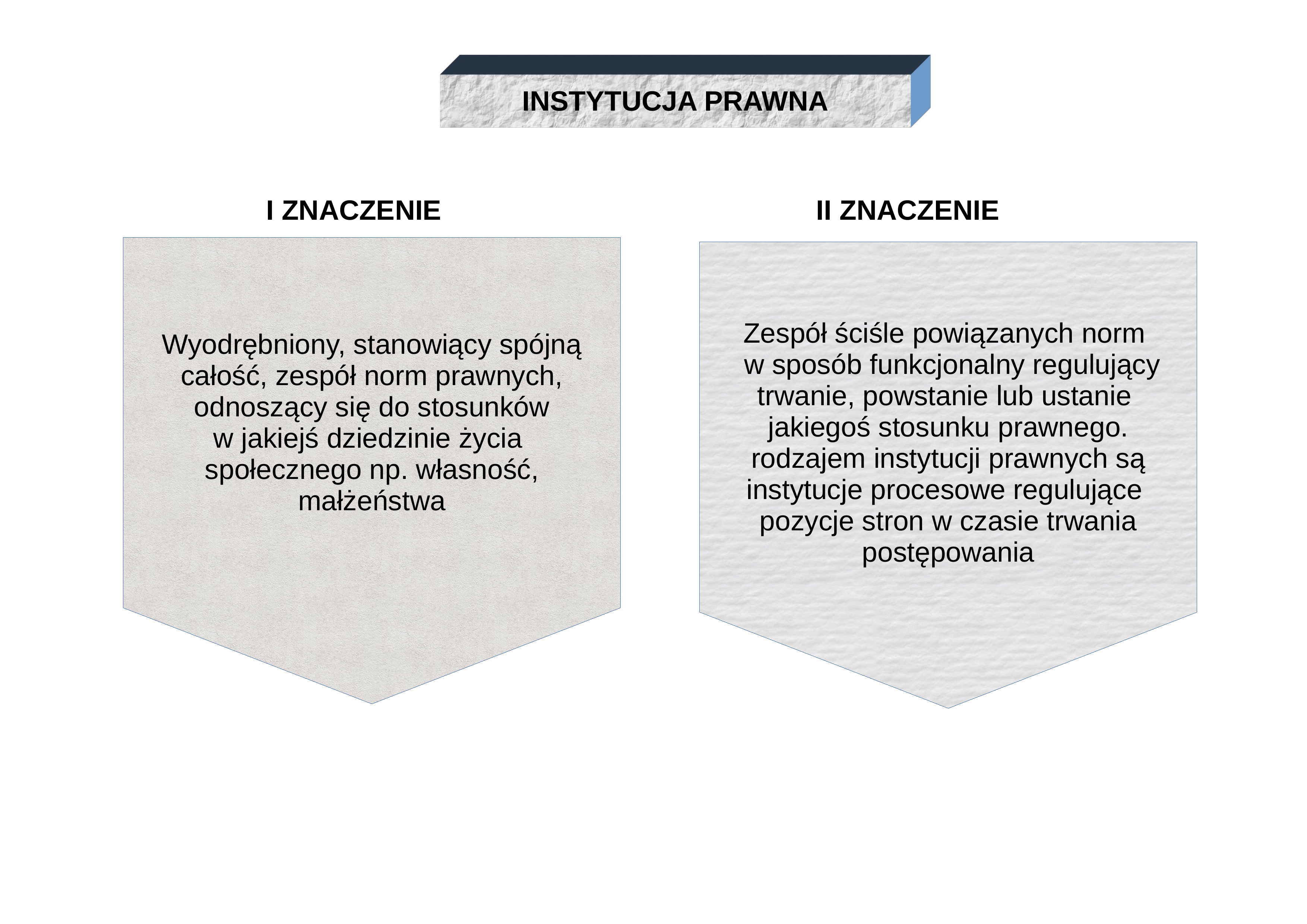 INSTYTUCJA PRAWNA

I ZNACZENIE

Wyodrębniony, stanowiący spójną całość, zespół norm prawnych, odnoszący się do stosunków w jakiejś dziedzinie życia społecznego np. własność, małżeństwa

II ZNACZENIE

Zespół ściśle powiązanych norm w sposób funkcjonalny regulujący trwanie, powstanie lub ustanie jakiegoś stosunku prawnego. rodzajem instytucji prawnych są instytucje procesowe regulujące pozycje stron w czasie trwania postępowania